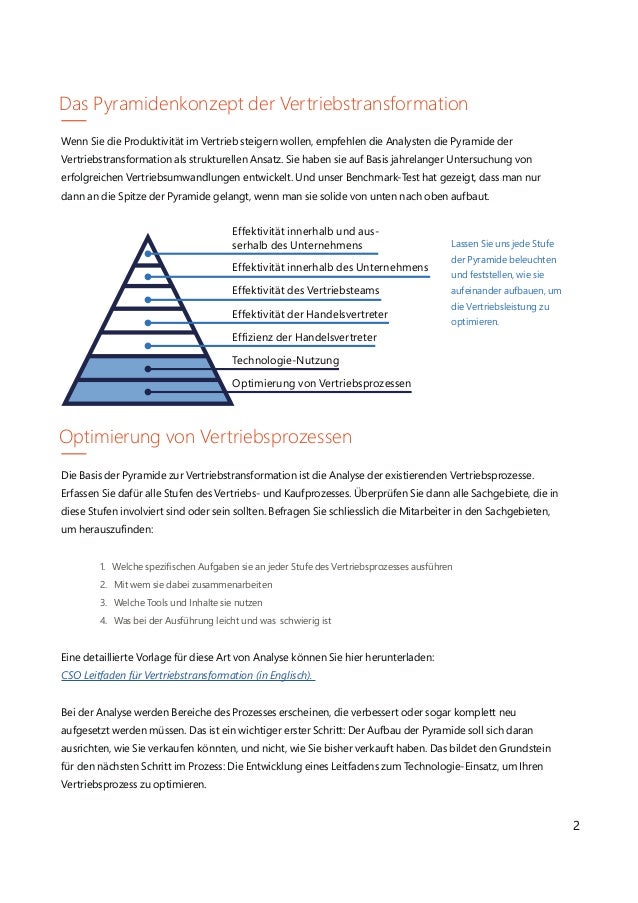 Das Pyramidenkonzept der Vertriebstransformation

Wenn Sie die Produktivität im Vertrieb steigern wollen, empfehlen die Analysten die Pyramide der Vertriebstransformation als strukturellen Ansatz. Sie haben sie auf Basis jahrelanger Untersuchung von erfolgreichen Vertriebsumwandlungen entwickelt. Und unser Benchmark-Test hat gezeigt, dass man nur dann an die Spitze der Pyramide gelangt, wenn man sie solide von unten nach oben aufbaut.

Effektivität innerhalb und ausserhalb des Unternehmens
Effektivität innerhalb des Unternehmens
Effektivität des Vertriebsteams
Effektivität der Handelsvertreter
Effizienz der Handelsvertreter
Technologie-Nutzung
Optimierung von Vertriebsprozessen

Lassen Sie uns jede Stufe der Pyramide beleuchten und feststellen, wie sie aufeinander aufbauen, um die Vertriebsleistung zu optimieren.

Optimierung von Vertriebsprozessen

Die Basis der Pyramide zur Vertriebstransformation ist die Analyse der existierenden Vertriebsprozesse. Erfassen Sie dafür alle Stufen des Vertriebs- und Kaufprozesses. Überprüfen Sie dann alle Sachgebiete, die in diese Stufen involviert sind oder sein sollten. Befragen Sie schliesslich die Mitarbeiter in den Sachgebieten, um herauszufinden:

1. Welche spezifischen Aufgaben sie an jeder Stufe des Vertriebsprozesses ausführen
2. Mit wem sie dabei zusammenarbeiten
3. Welche Tools und Inhalte sie nutzen
4. Was bei der Ausführung leicht und was schwierig ist

Eine detaillierte Vorlage für diese Art von Analyse können Sie hier herunterladen:
CSO Leitfaden für Vertriebstransformation (in Englisch).

Bei der Analyse werden Bereiche des Prozesses erscheinen, die verbessert oder sogar komplett neu aufgesetzt werden müssen. Das ist ein wichtiger erster Schritt: Der Aufbau der Pyramide soll sich daran ausrichten, wie Sie verkaufen könnten, und nicht, wie Sie bisher verkauft haben. Das bildet den Grundstein für den nächsten Schritt im Prozess: Die Entwicklung eines Leitfadens zum Technologie-Einsatz, um Ihren Vertriebsprozess zu optimieren.

2